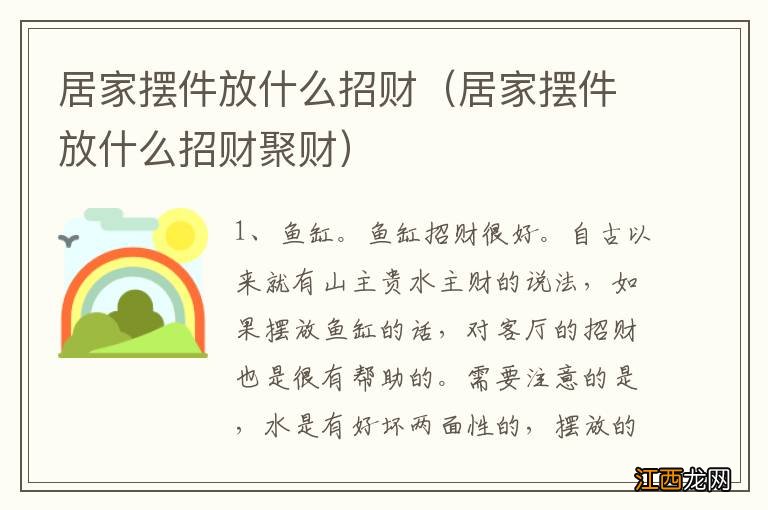 居家摆件放什么招财（居家摆件放什么招财聚财）

1、鱼缸。鱼缸招财很好。自古以来就有山主贵水主财的说法，如果摆放鱼缸的话，对客厅的招财也是很有帮助的。需要注意的是，水是有好坏两面性的，摆放的

江西龙网